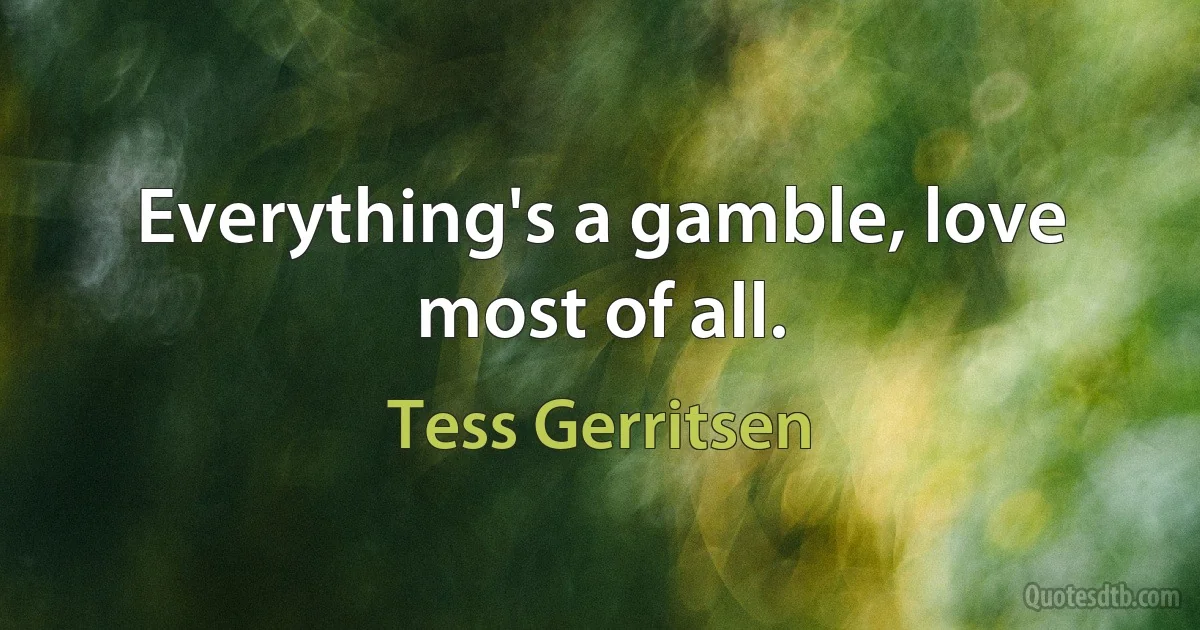 Everything's a gamble, love most of all.

Tess Gerritsen

Quotesdtb.com